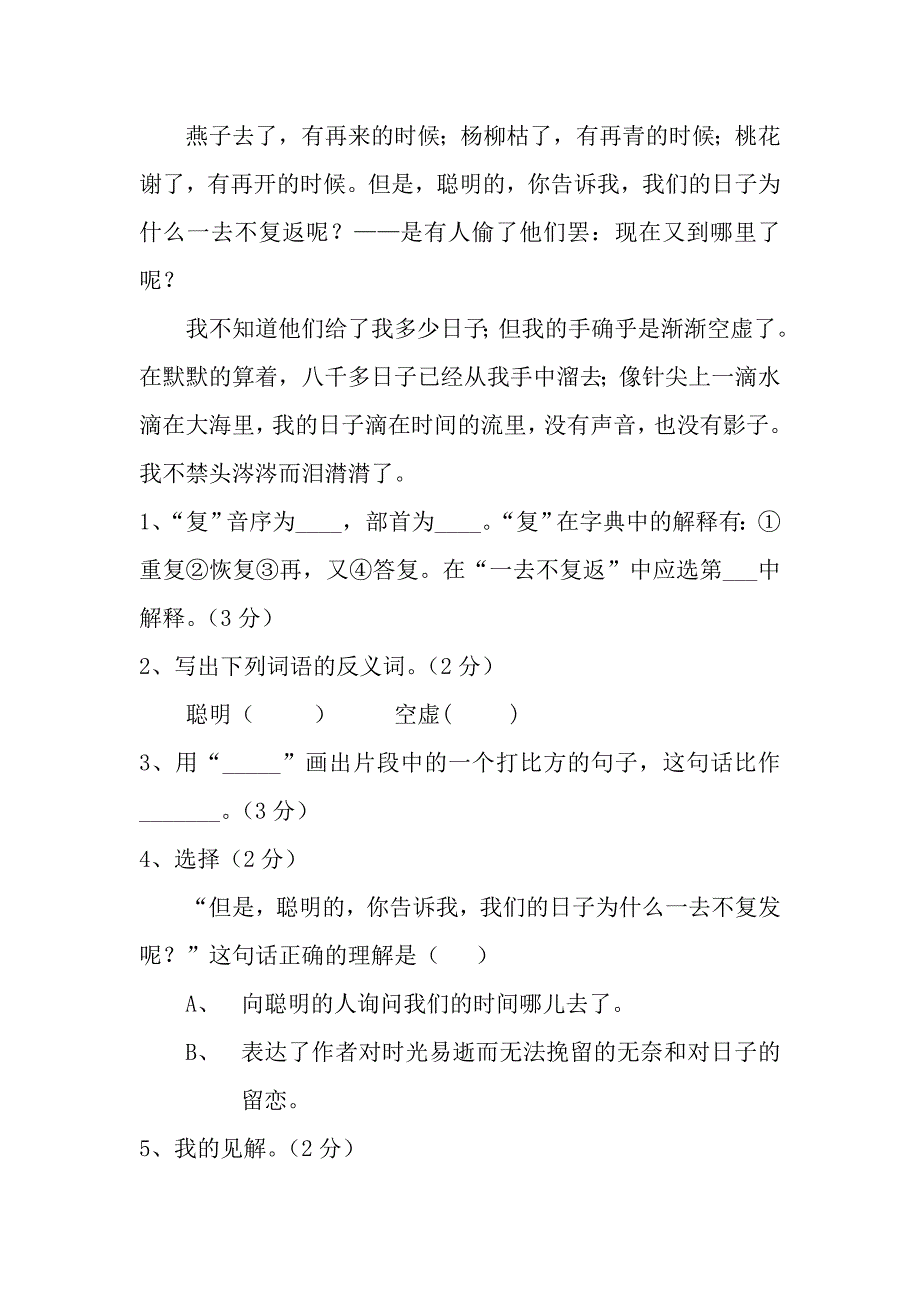 燕子去了，有再来的时候；杨柳枯了，有再青的时候；桃花谢了，有再开的时候。但是，聪明的，你告诉我，我们的日子为什么一去不复返呢？——是有人偷了他们罢：现在又到哪里了呢？

我不知道他们给了我多少日子；但我的手确乎是渐渐空虚了。在默默的算着，八千多日子已经从我手中溜去；像针尖上一滴水滴在大海里，我的日子滴在时间的流里，没有声音，也没有影子。我不禁头涔涔而泪潸潸了。

1、“复”音序为____，部首为____。“复”在字典中的解释有：①重复②恢复③再，又④答复。在“一去不复返”中应选第___中解释。（3分）

2、写出下列词语的反义词。（2分）

聪明（　　　）　　　空虚（　　　）

3、用“_____”画出片段中的一个打比方的句子，这句话比作_______。（3分）

4、选择（2分）

“但是，聪明的，你告诉我，我们的日子为什么一去不复发呢？”这句话正确的理解是（　　）

A、　向聪明的人询问我们的时间哪儿去了。

B、　表达了作者对时光易逝而无法挽留的无奈和对日子的留恋。

5、我的见解。（2分）